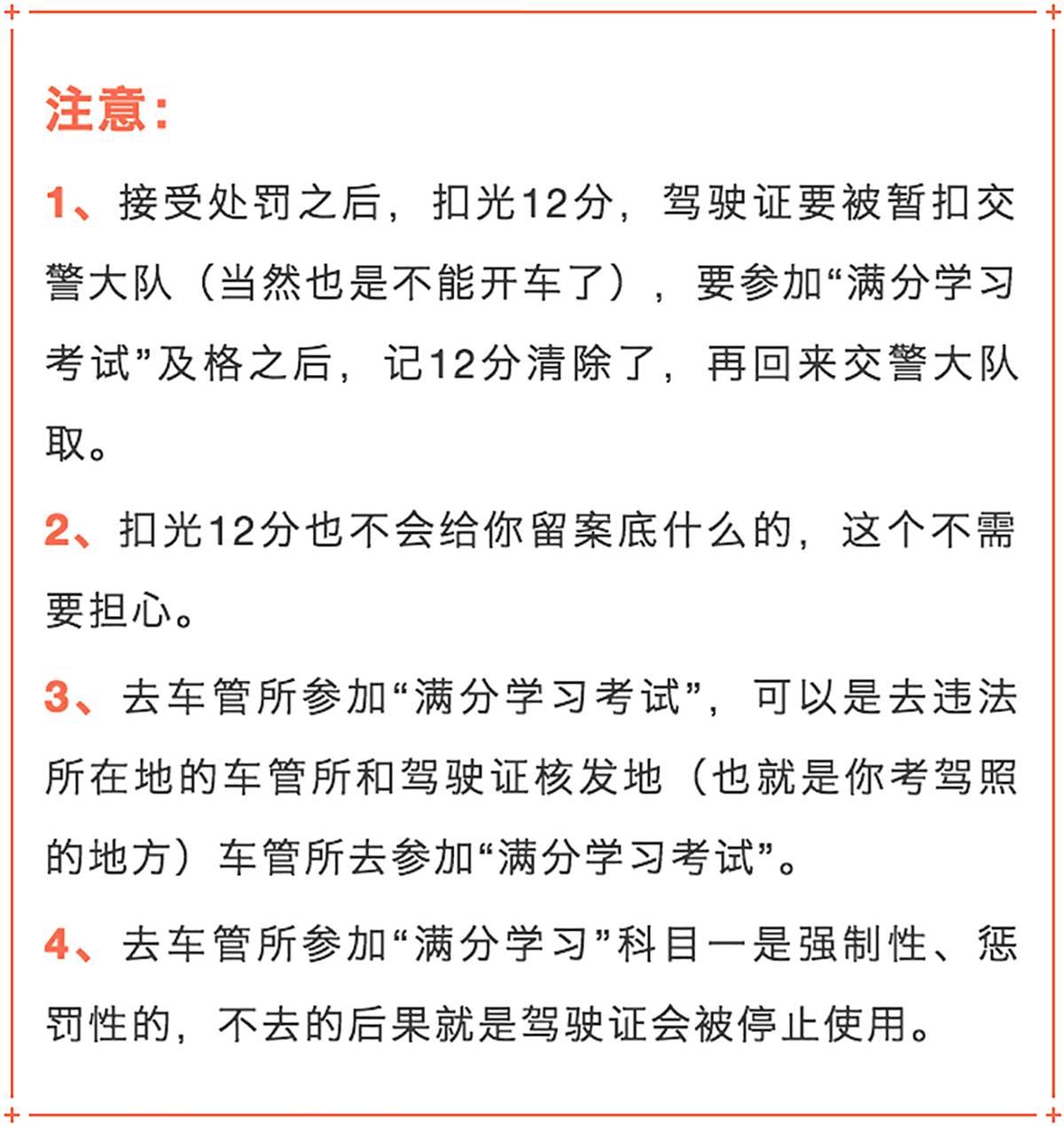 注意:

1、接受处罚之后，扣光12分，驾驶证要被暂扣交警大队（当然也是不能开车了），要参加“满分学习考试”及格之后，记12分清除了，再回来交警大队取。

2、扣光12分也不会给你留案底什么的，这个不需要担心。

3、去车管所参加“满分学习考试”，可以是去违法所在地的车管所和驾驶证核发地（也就是你考驾照的地方）车管所去参加“满分学习考试”。

4、去车管所参加“满分学习”科目一是强制性、惩罚性的，不去的后果就是驾驶证会被停止使用。